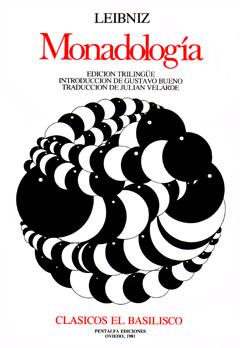 LEIBNIZ

Monadología

EDICION TRILINGÜE
INTRODUCCION DE GUSTAVO BUENO
TRADUCCION DE JULIAN VELARDE

CLASICOS EL BASILISCO

PENTALFA EDICIONES
OVIEDO, 1981